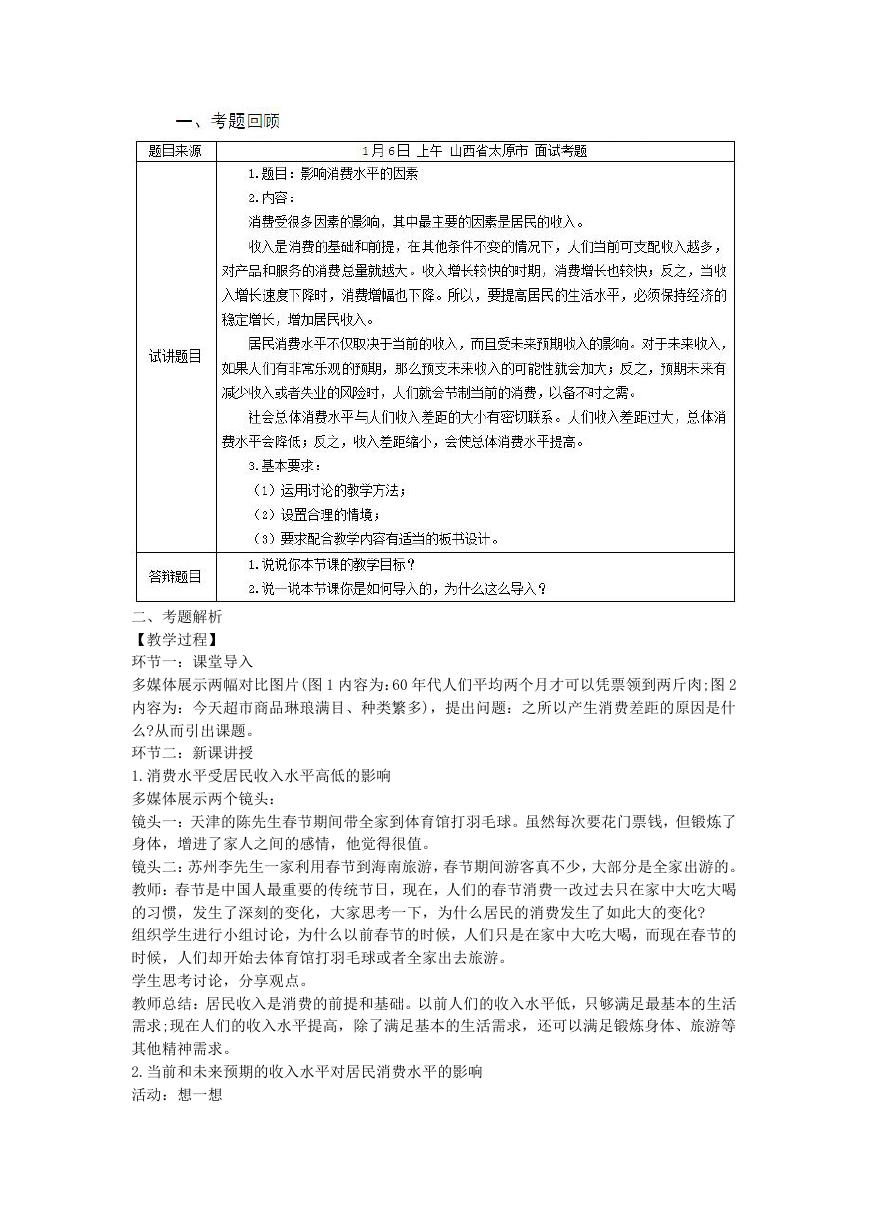 一、考题回顾

| 题目来源 | 1月6日 上午 山西省太原市 面试考题 |
|---|---|
| 试讲题目 | 1.题目：影响消费水平的因素<br>2.内容：<br>消费受很多因素的影响，其中最主要的因素是居民的收入。<br>收入是消费的基础和前提，在其他条件不变的情况下，人们当前可支配收入越多，对产品和服务的消费总量就越大。收入增长较快的时期，消费增长也较快；反之，当收入增长速度下降时，消费增幅也下降。所以，要提高居民的生活水平，必须保持经济的稳定增长，增加居民收入。<br>居民消费水平不仅取决于当前的收入，而且受未来预期收入的影响。对于未来收入，如果人们有非常乐观的预期，那么预支未来收入的可能性就会加大；反之，预期未来有减少收入或者失业的风险时，人们就会节制当前的消费，以备不时之需。<br>社会总体消费水平与人们收入差距的大小有密切联系。人们收入差距过大，总体消费水平会降低；反之，收入差距缩小，会使总体消费水平提高。<br>3.基本要求：<br>（1）运用讨论的教学方法；<br>（2）设置合理的情境；<br>（3）要求配合教学内容有适当的板书设计。 |
| 答辩题目 | 1.说说你本节课的教学目标？<br>2.说一说本节课你是如何导入的，为什么这么导入？ |

二、考题解析
【教学过程】
环节一：课堂导入
多媒体展示两幅对比图片(图1内容为:60年代人们平均两个月才可以凭票领到两斤肉;图2内容为：今天超市商品琳琅满目、种类繁多)，提出问题：之所以产生消费差距的原因是什么?从而引出课题。
环节二：新课讲授
1.消费水平受居民收入水平高低的影响
多媒体展示两个镜头：
镜头一：天津的陈先生春节期间带全家到体育馆打羽毛球。虽然每次要花门票钱，但锻炼了身体，增进了家人之间的感情，他觉得很值。
镜头二：苏州李先生一家利用春节到海南旅游，春节期间游客真不少，大部分是全家出游的。
教师：春节是中国人最重要的传统节日，现在，人们的春节消费一改过去只在家中大吃大喝的习惯，发生了深刻的变化，大家思考一下，为什么居民的消费发生了如此大的变化?
组织学生进行小组讨论，为什么以前春节的时候，人们只是在家中大吃大喝，而现在春节的时候，人们却开始去体育馆打羽毛球或者全家出去旅游。
学生思考讨论，分享观点。
教师总结：居民收入是消费的前提和基础。以前人们的收入水平低，只够满足最基本的生活需求;现在人们的收入水平提高，除了满足基本的生活需求，还可以满足锻炼身体、旅游等其他精神需求。
2.当前和未来预期的收入水平对居民消费水平的影响
活动：想一想